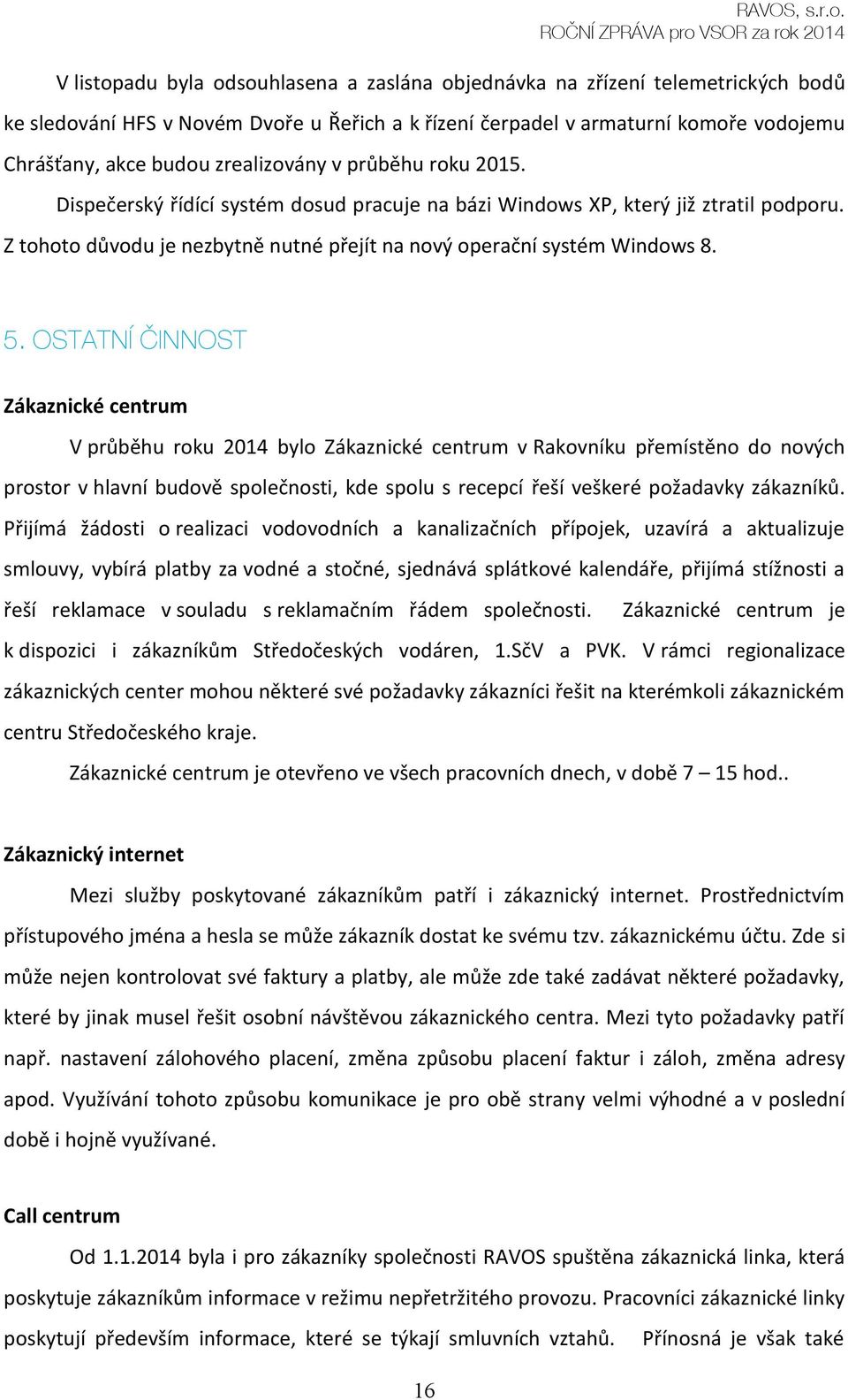 RAVOS, s.r.o.
ROČNÍ ZPRÁVA pro VSOR za rok 2014

V listopadu byla odsouhlasena a zaslána objednávka na zřízení telemetrických bodů ke sledování HFS v Novém Dvoře u Řeřich a k řízení čerpadel v armaturní komoře vodojemu Chrášťany, akce budou zrealizovány v průběhu roku 2015. Dispečerský řídící systém dosud pracuje na bázi Windows XP, který již ztratil podporu. Z tohoto důvodu je nezbytně nutné přejít na nový operační systém Windows 8.

5. OSTATNÍ ČINNOST

Zákaznické centrum

V průběhu roku 2014 bylo Zákaznické centrum v Rakovníku přemístěno do nových prostor v hlavní budově společnosti, kde spolu s recepcí řeší veškeré požadavky zákazníků. Přijímá žádosti o realizaci vodovodních a kanalizačních přípojek, uzavírá a aktualizuje smlouvy, vybírá platby za vodné a stočné, sjednává splátkové kalendáře, přijímá stížnosti a řeší reklamace v souladu s reklamačním řádem společnosti. Zákaznické centrum je k dispozici i zákazníkům Středočeských vodáren, 1.SčV a PVK. V rámci regionalizace zákaznických center mohou některé své požadavky zákazníci řešit na kterémkoli zákaznickém centru Středočeského kraje.

Zákaznické centrum je otevřeno ve všech pracovních dnech, v době 7 – 15 hod..

Zákaznický internet

Mezi služby poskytované zákazníkům patří i zákaznický internet. Prostřednictvím přístupového jména a hesla se může zákazník dostat ke svému tzv. zákaznickému účtu. Zde si může nejen kontrolovat své faktury a platby, ale může zde také zadávat některé požadavky, které by jinak musel řešit osobní návštěvou zákaznického centra. Mezi tyto požadavky patří např. nastavení zálohového placení, změna způsobu placení faktur i záloh, změna adresy apod. Využívání tohoto způsobu komunikace je pro obě strany velmi výhodné a v poslední době i hojně využívané.

Call centrum

Od 1.1.2014 byla i pro zákazníky společnosti RAVOS spuštěna zákaznická linka, která poskytuje zákazníkům informace v režimu nepřetržitého provozu. Pracovníci zákaznické linky poskytují především informace, které se týkají smluvních vztahů. Přínosná je však také

16